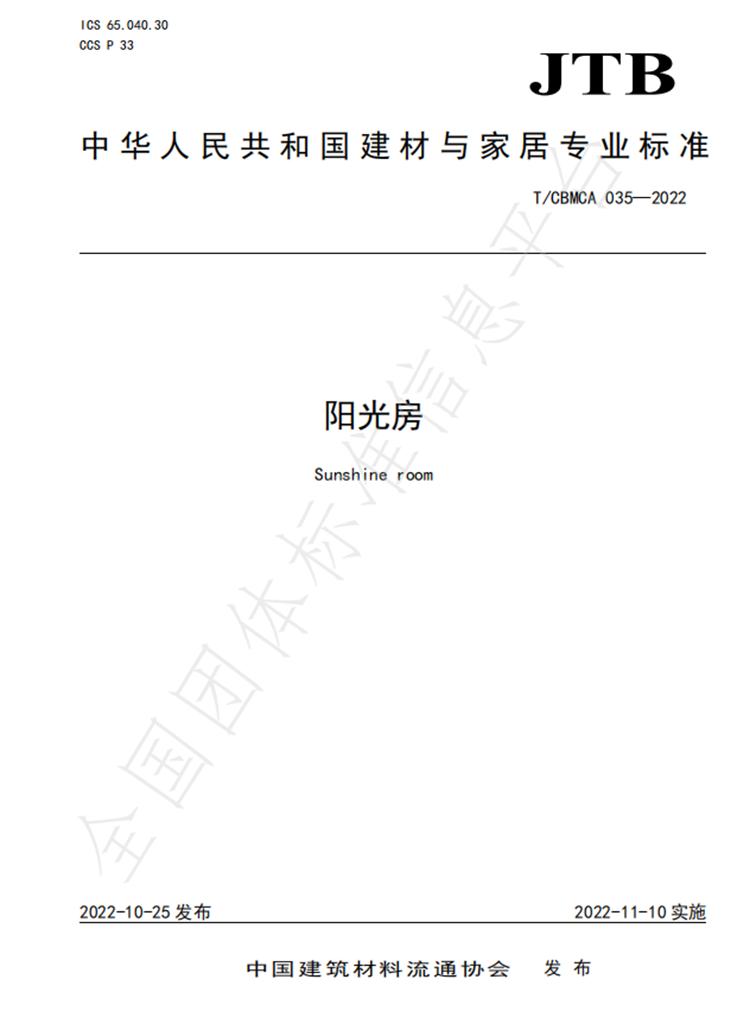 ICS 65.040.30
CCS P 33

JTB

中华人民共和国建材与家居专业标准

T/CBMCA 035—2022

阳光房

Sunshine room

全国团体标准信息平台

2022-10-25 发布

2022-11-10 实施

中国建筑材料流通协会 发布